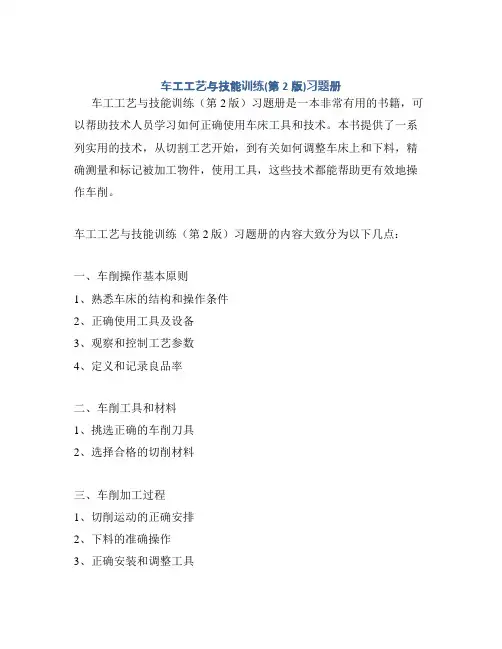 车工工艺与技能训练(第 2 版)习题册

车工工艺与技能训练（第 2 版）习题册是一本非常有用的书籍，可以帮助技术人员学习如何正确使用车床工具和技术。本书提供了一系列实用的技术，从切割工艺开始，到有关如何调整车床上和下料，精确测量和标记被加工物件，使用工具，这些技术都能帮助更有效地操作车削。

车工工艺与技能训练（第 2 版）习题册的内容大致分为以下几点：

一、车削操作基本原则
1、熟悉车床的结构和操作条件
2、正确使用工具及设备
3、观察和控制工艺参数
4、定义和记录良品率

二、车削工具和材料
1、挑选正确的车削刀具
2、选择合格的切削材料

三、车削加工过程
1、切削运动的正确安排
2、下料的准确操作
3、正确安装和调整工具